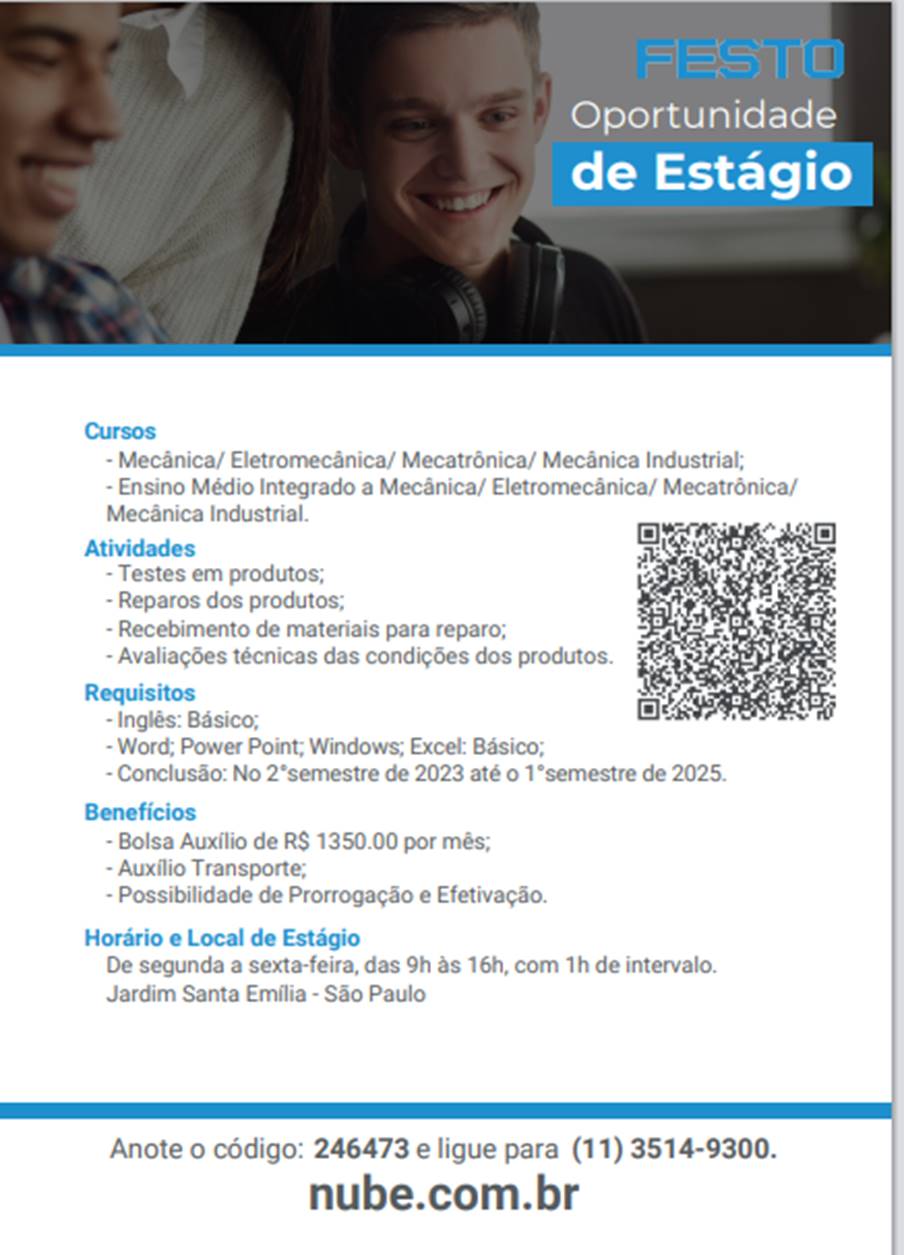 FESTO
Oportunidade
de Estágio

Cursos
- Mecânica/ Eletromecânica/ Mecatrônica/ Mecânica Industrial;
- Ensino Médio Integrado a Mecânica/ Eletromecânica/ Mecatrônica/ Mecânica Industrial.

Atividades
- Testes em produtos;
- Reparos dos produtos;
- Recebimento de materiais para reparo;
- Avaliações técnicas das condições dos produtos.

Requisitos
- Inglês: Básico;
- Word; Power Point; Windows; Excel: Básico;
- Conclusão: No 2°semestre de 2023 até o 1°semestre de 2025.

Benefícios
- Bolsa Auxílio de R$ 1350.00 por mês;
- Auxílio Transporte;
- Possibilidade de Prorrogação e Efetivação.

Horário e Local de Estágio
De segunda a sexta-feira, das 9h às 16h, com 1h de intervalo.
Jardim Santa Emília - São Paulo

Anote o código: 246473 e ligue para (11) 3514-9300.
nube.com.br